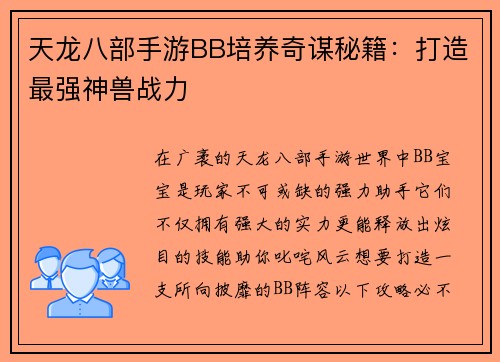 天龙八部手游BB培养奇谋秘籍：打造最强神兽战力

在广袤的天龙八部手游世界中BB宝宝是玩家不可或缺的强力助手它们不仅拥有强大的实力更能释放出炫目的技能助你叱咤风云想要打造一支所向披靡的BB阵容以下攻略必不